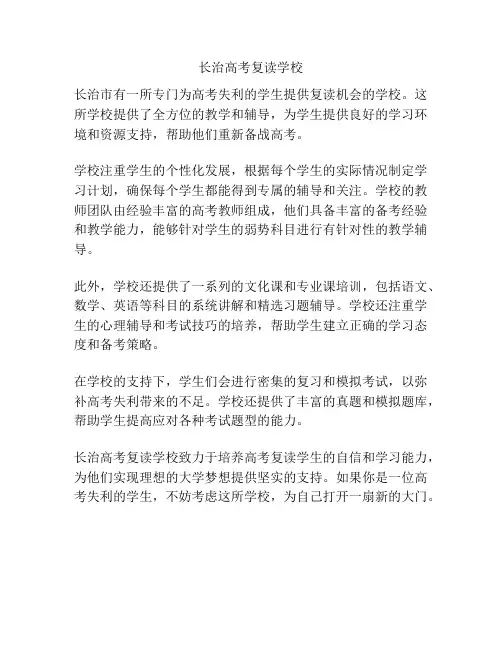 长治高考复读学校

长治市有一所专门为高考失利的学生提供复读机会的学校。这所学校提供了全方位的教学和辅导，为学生提供良好的学习环境和资源支持，帮助他们重新备战高考。

学校注重学生的个性化发展，根据每个学生的实际情况制定学习计划，确保每个学生都能得到专属的辅导和关注。学校的教师团队由经验丰富的高考教师组成，他们具备丰富的备考经验和教学能力，能够针对学生的弱势科目进行有针对性的教学辅导。

此外，学校还提供了一系列的文化课和专业课培训，包括语文、数学、英语等科目的系统讲解和精选习题辅导。学校还注重学生的心理辅导和考试技巧的培养，帮助学生建立正确的学习态度和备考策略。

在学校的支持下，学生们会进行密集的复习和模拟考试，以弥补高考失利带来的不足。学校还提供了丰富的真题和模拟题库，帮助学生提高应对各种考试题型的能力。

长治高考复读学校致力于培养高考复读学生的自信和学习能力，为他们实现理想的大学梦想提供坚实的支持。如果你是一位高考失利的学生，不妨考虑这所学校，为自己打开一扇新的大门。